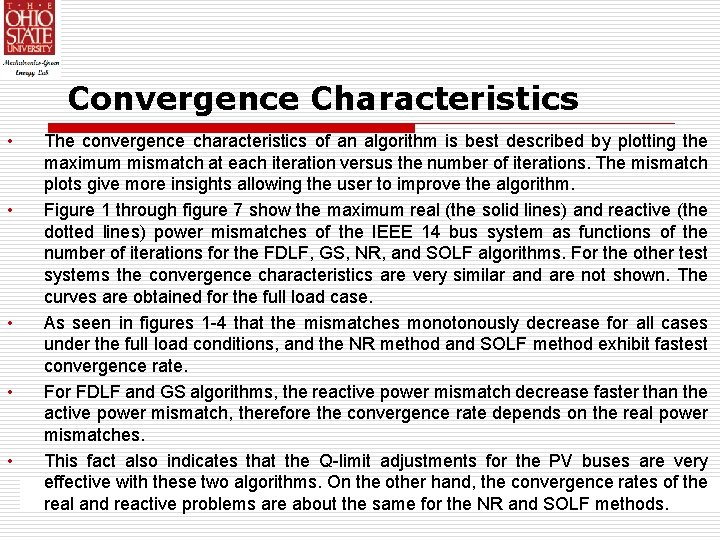 THE OHIO STATE UNIVERSITY

Mechatronics-Green Energy Lab

Convergence Characteristics

• The convergence characteristics of an algorithm is best described by plotting the maximum mismatch at each iteration versus the number of iterations. The mismatch plots give more insights allowing the user to improve the algorithm.

• Figure 1 through figure 7 show the maximum real (the solid lines) and reactive (the dotted lines) power mismatches of the IEEE 14 bus system as functions of the number of iterations for the FDLF, GS, NR, and SOLF algorithms. For the other test systems the convergence characteristics are very similar and are not shown. The curves are obtained for the full load case.

• As seen in figures 1-4 that the mismatches monotonously decrease for all cases under the full load conditions, and the NR method and SOLF method exhibit fastest convergence rate.

• For FDLF and GS algorithms, the reactive power mismatch decrease faster than the active power mismatch, therefore the convergence rate depends on the real power mismatches.

• This fact also indicates that the Q-limit adjustments for the PV buses are very effective with these two algorithms. On the other hand, the convergence rates of the real and reactive problems are about the same for the NR and SOLF methods.